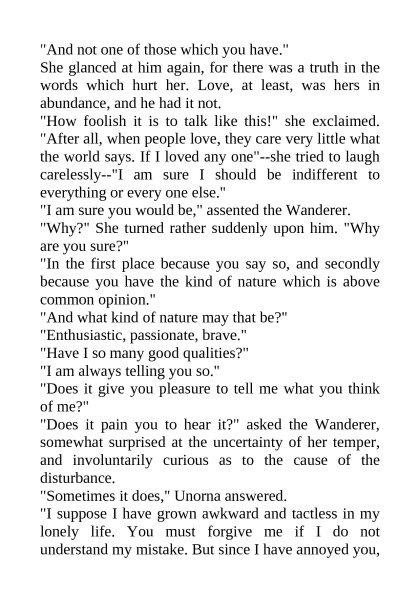 "And not one of those which you have."
She glanced at him again, for there was a truth in the words which hurt her. Love, at least, was hers in abundance, and he had it not.
"How foolish it is to talk like this!" she exclaimed. "After all, when people love, they care very little what the world says. If I loved any one"--she tried to laugh carelessly--"I am sure I should be indifferent to everything or every one else."
"I am sure you would be," assented the Wanderer.
"Why?" She turned rather suddenly upon him. "Why are you sure?"
"In the first place because you say so, and secondly because you have the kind of nature which is above common opinion."
"And what kind of nature may that be?"
"Enthusiastic, passionate, brave."
"Have I so many good qualities?"
"I am always telling you so."
"Does it give you pleasure to tell me what you think of me?"
"Does it pain you to hear it?" asked the Wanderer, somewhat surprised at the uncertainty of her temper, and involuntarily curious as to the cause of the disturbance.
"Sometimes it does," Unorna answered.
"I suppose I have grown awkward and tactless in my lonely life. You must forgive me if I do not understand my mistake. But since I have annoyed you,